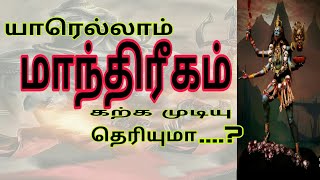 யாரெல்லாம்
மாந்திரீகம்
கற்க முடியு
தெரியுமா....?